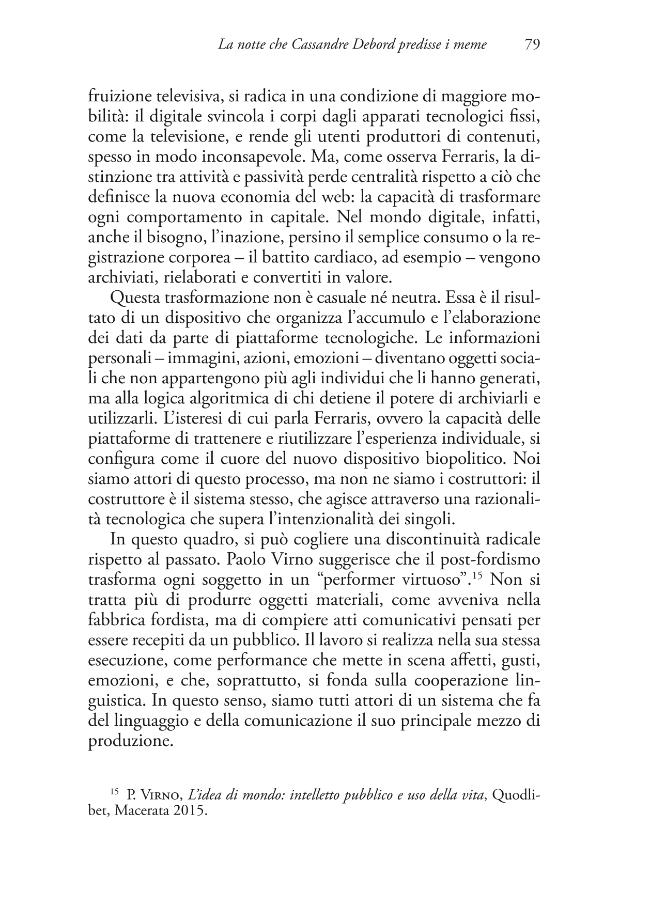 La notte che Cassandre Debord predisse i meme 79

fruizione televisiva, si radica in una condizione di maggiore mobilità: il digitale svincola i corpi dagli apparati tecnologici fissi, come la televisione, e rende gli utenti produttori di contenuti, spesso in modo inconsapevole. Ma, come osserva Ferraris, la distinzione tra attività e passività perde centralità rispetto a ciò che definisce la nuova economia del web: la capacità di trasformare ogni comportamento in capitale. Nel mondo digitale, infatti, anche il bisogno, l'inazione, persino il semplice consumo o la registrazione corporea – il battito cardiaco, ad esempio – vengono archiviati, rielaborati e convertiti in valore.

Questa trasformazione non è casuale né neutra. Essa è il risultato di un dispositivo che organizza l'accumulo e l'elaborazione dei dati da parte di piattaforme tecnologiche. Le informazioni personali – immagini, azioni, emozioni – diventano oggetti sociali che non appartengono più agli individui che li hanno generati, ma alla logica algoritmica di chi detiene il potere di archiviarli e utilizzarli. L'isteresi di cui parla Ferraris, ovvero la capacità delle piattaforme di trattenere e riutilizzare l'esperienza individuale, si configura come il cuore del nuovo dispositivo biopolitico. Noi siamo attori di questo processo, ma non ne siamo i costruttori: il costruttore è il sistema stesso, che agisce attraverso una razionalità tecnologica che supera l'intenzionalità dei singoli.

In questo quadro, si può cogliere una discontinuità radicale rispetto al passato. Paolo Virno suggerisce che il post-fordismo trasforma ogni soggetto in un "performer virtuoso".$^{15}$ Non si tratta più di produrre oggetti materiali, come avveniva nella fabbrica fordista, ma di compiere atti comunicativi pensati per essere recepiti da un pubblico. Il lavoro si realizza nella sua stessa esecuzione, come performance che mette in scena affetti, gusti, emozioni, e che, soprattutto, si fonda sulla cooperazione linguistica. In questo senso, siamo tutti attori di un sistema che fa del linguaggio e della comunicazione il suo principale mezzo di produzione.

$^{15}$ P. Virno, L'idea di mondo: intelletto pubblico e uso della vita, Quodlibet, Macerata 2015.